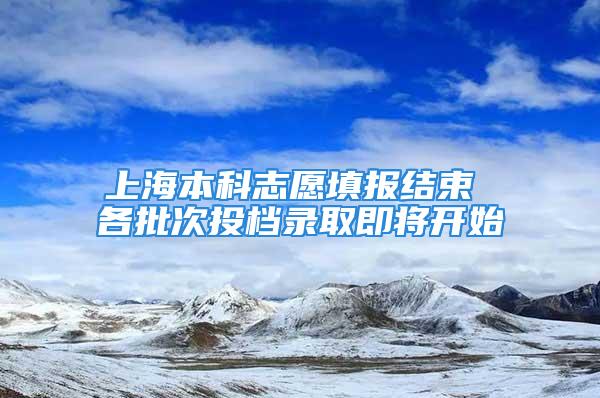 上海本科志愿填报结束
各批次投档录取即将开始